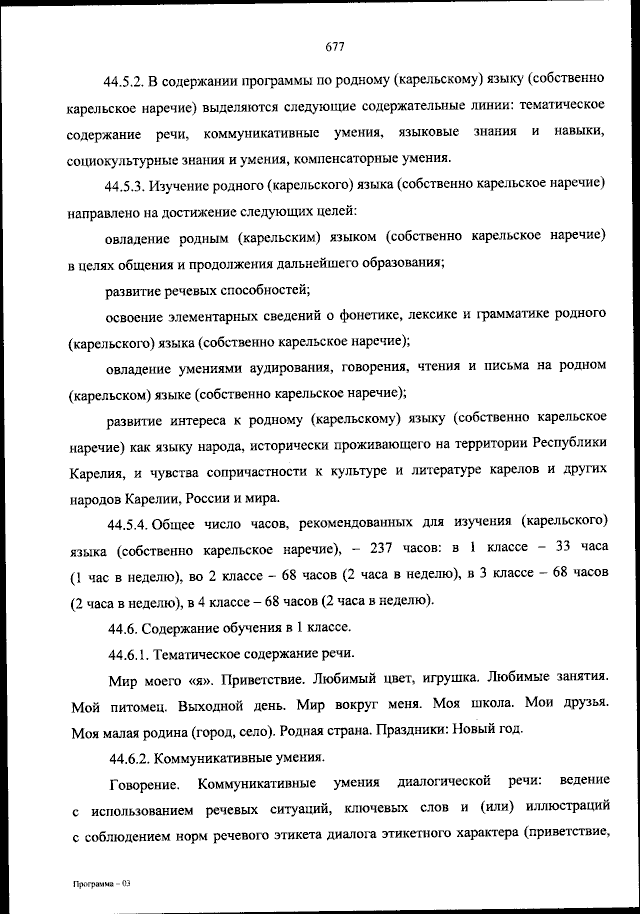 677

44.5.2. В содержании программы по родному (карельскому) языку (собственно карельское наречие) выделяются следующие содержательные линии: тематическое содержание речи, коммуникативные умения, языковые знания и навыки, социокультурные знания и умения, компенсаторные умения.

44.5.3. Изучение родного (карельского) языка (собственно карельское наречие) направлено на достижение следующих целей:

овладение родным (карельским) языком (собственно карельское наречие) в целях общения и продолжения дальнейшего образования;

развитие речевых способностей;

освоение элементарных сведений о фонетике, лексике и грамматике родного (карельского) языка (собственно карельское наречие);

овладение умениями аудирования, говорения, чтения и письма на родном (карельском) языке (собственно карельское наречие);

развитие интереса к родному (карельскому) языку (собственно карельское наречие) как языку народа, исторически проживающего на территории Республики Карелия, и чувства сопричастности к культуре и литературе карелов и других народов Карелии, России и мира.

44.5.4. Общее число часов, рекомендованных для изучения (карельского) языка (собственно карельское наречие), – 237 часов: в 1 классе – 33 часа (1 час в неделю), во 2 классе – 68 часов (2 часа в неделю), в 3 классе – 68 часов (2 часа в неделю), в 4 классе – 68 часов (2 часа в неделю).

44.6. Содержание обучения в 1 классе.

44.6.1. Тематическое содержание речи.

Мир моего «я». Приветствие. Любимый цвет, игрушка. Любимые занятия. Мой питомец. Выходной день. Мир вокруг меня. Моя школа. Мои друзья. Моя малая родина (город, село). Родная страна. Праздники: Новый год.

44.6.2. Коммуникативные умения.

Говорение. Коммуникативные умения диалогической речи: ведение с использованием речевых ситуаций, ключевых слов и (или) иллюстраций с соблюдением норм речевого этикета диалога этикетного характера (приветствие,

Программа – 03